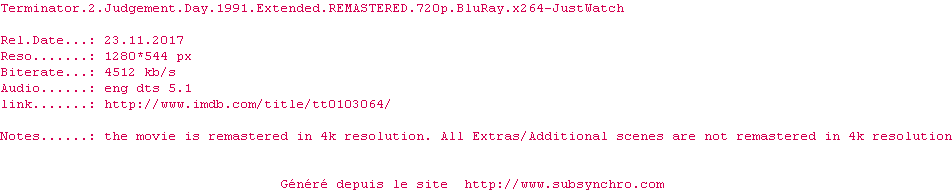 Terminator.2.Judgement.Day.1991.Extended.REMASTERED.720p.BluRay.x264-JustWatch

Rel.Date...: 23.11.2017
Reso.......: 1280*544 px
Biterate...: 4512 kb/s
Audio......: eng dts 5.1
link.......: http://www.imdb.com/title/tt0103064/

Notes......: the movie is remastered in 4k resolution. All Extras/Additional scenes are not remastered in 4k resolution

Généré depuis le site  http://www.subsynchro.com